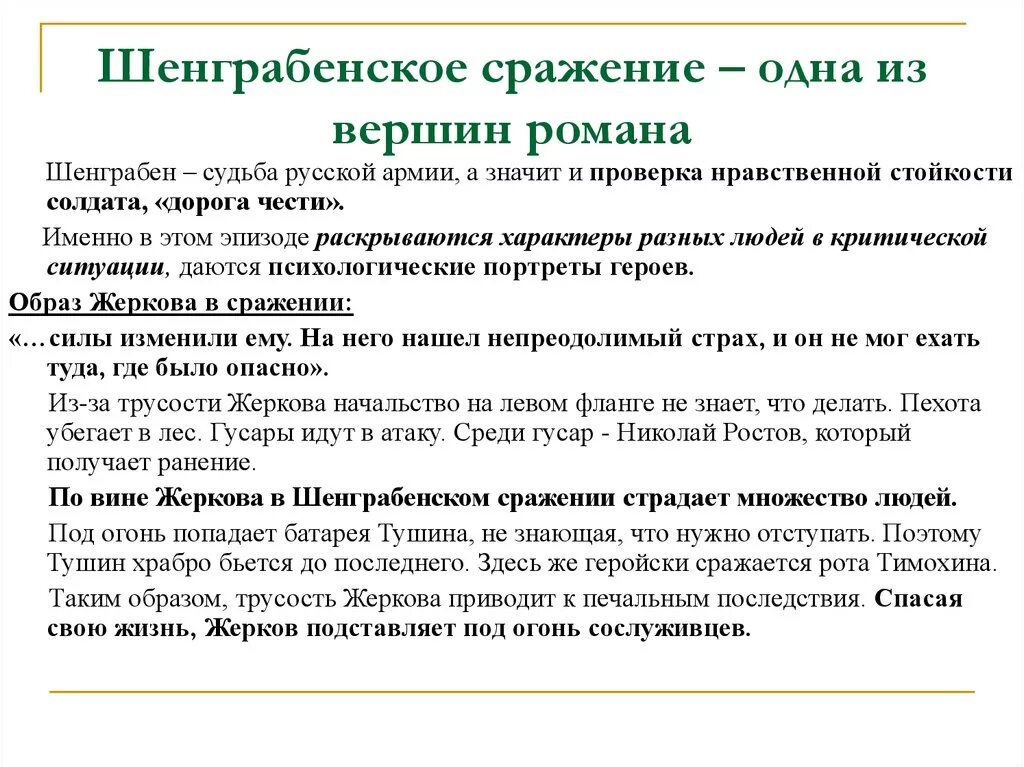 Шенграбенское сражение – одна из вершин романа

Шенграбен – судьба русской армии, а значит и проверка нравственной стойкости солдата, «дорога чести».

Именно в этом эпизоде раскрываются характеры разных людей в критической ситуации, даются психологические портреты героев.

Образ Жеркова в сражении:

«…силы изменили ему. На него нашел непреодолимый страх, и он не мог ехать туда, где было опасно».

Из-за трусости Жеркова начальство на левом фланге не знает, что делать. Пехота убегает в лес. Гусары идут в атаку. Среди гусар - Николай Ростов, который получает ранение.

По вине Жеркова в Шенграбенском сражении страдает множество людей.

Под огонь попадает батарея Тушина, не знающая, что нужно отступать. Поэтому Тушин храбро бьется до последнего. Здесь же геройски сражается рота Тимохина.

Таким образом, трусость Жеркова приводит к печальным последствия. Спасая свою жизнь, Жерков подставляет под огонь сослуживцев.